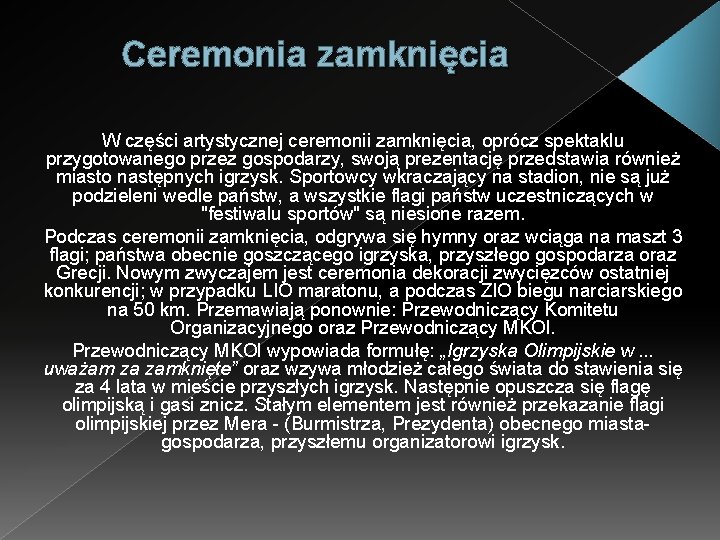 Ceremonia zamknięcia

W części artystycznej ceremonii zamknięcia, oprócz spektaklu przygotowanego przez gospodarzy, swoją prezentację przedstawia również miasto następnych igrzysk. Sportowcy wkraczający na stadion, nie są już podzieleni wedle państw, a wszystkie flagi państw uczestniczących w "festiwalu sportów" są niesione razem.

Podczas ceremonii zamknięcia, odgrywa się hymny oraz wciąga na maszt 3 flagi; państwa obecnie goszczącego igrzyska, przyszłego gospodarza oraz Grecji. Nowym zwyczajem jest ceremonia dekoracji zwycięzców ostatniej konkurencji; w przypadku LIO maratonu, a podczas ZIO biegu narciarskiego na 50 km. Przemawiają ponownie: Przewodniczący Komitetu Organizacyjnego oraz Przewodniczący MKOl.

Przewodniczący MKOl wypowiada formułę: „Igrzyska Olimpijskie w ... uważam za zamknięte” oraz wzywa młodzież całego świata do stawienia się za 4 lata w mieście przyszłych igrzysk. Następnie opuszcza się flagę olimpijską i gasi znicz. Stałym elementem jest również przekazanie flagi olimpijskiej przez Mera - (Burmistrza, Prezydenta) obecnego miasta-gospodarza, przyszłemu organizatorowi igrzysk.